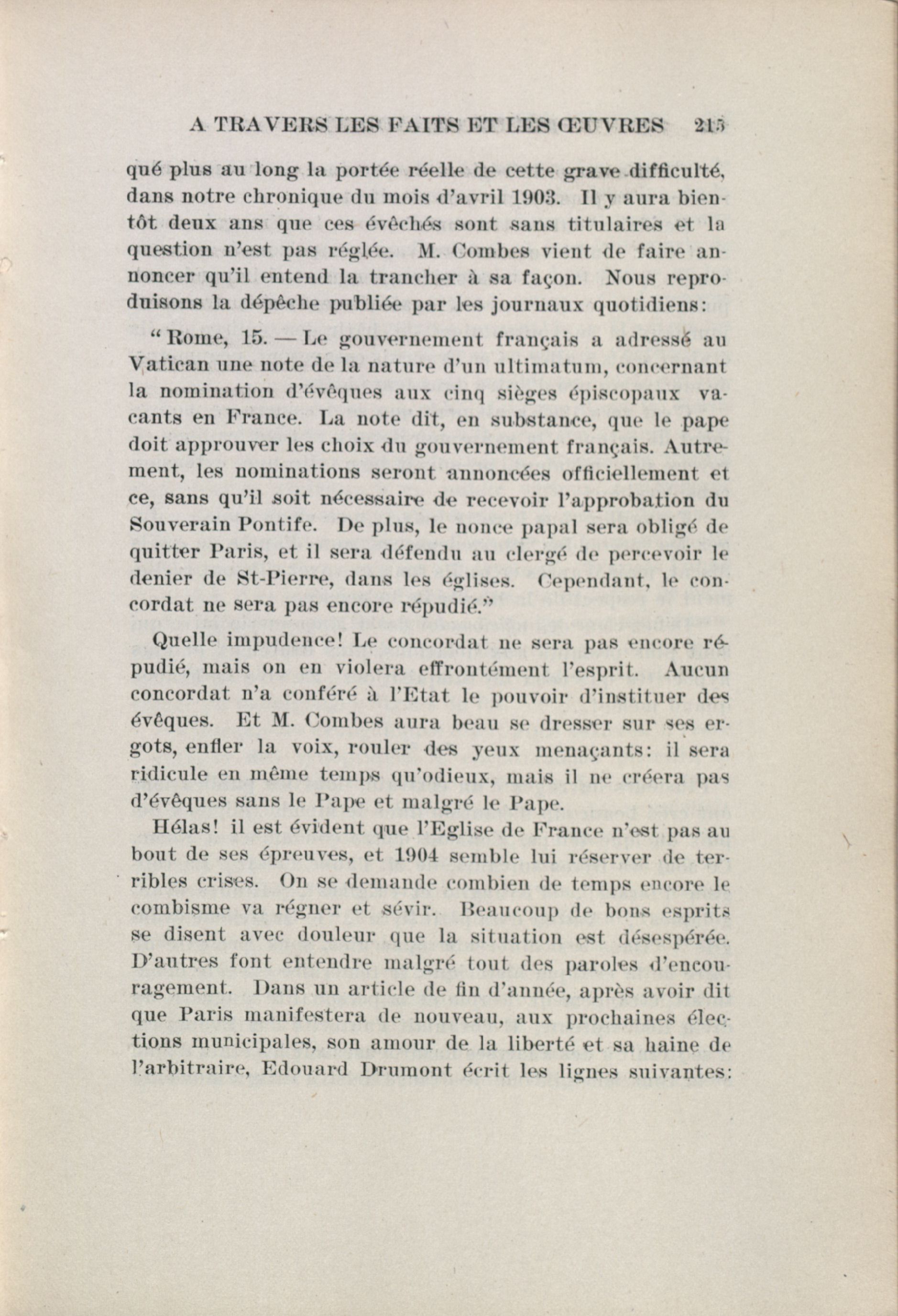 A TRAVERS LES FAITS ET LES ŒUVRES 215

qué plus au long la portée réelle de cette grave difficulté, dans notre chronique du mois d'avril 1903. Il y aura bientôt deux ans que ces évêchés sont sans titulaires et la question n'est pas réglée. M. Combes vient de faire annoncer qu'il entend la trancher à sa façon. Nous reproduisons la dépêche publiée par les journaux quotidiens:

"Rome, 15. — Le gouvernement français a adressé au Vatican une note de la nature d'un ultimatum, concernant la nomination d'évêques aux cinq sièges épiscopaux vacants en France. La note dit, en substance, que le pape doit approuver les choix du gouvernement français. Autrement, les nominations seront annoncées officiellement et ce, sans qu'il soit nécessaire de recevoir l'approbation du Souverain Pontife. De plus, le nonce papal sera obligé de quitter Paris, et il sera défendu au clergé de percevoir le denier de St-Pierre, dans les églises. Cependant, le concordat ne sera pas encore répudié."

Quelle impudence! Le concordat ne sera pas encore répudié, mais on en violera effrontément l'esprit. Aucun concordat n'a conféré à l'Etat le pouvoir d'instituer des évêques. Et M. Combes aura beau se dresser sur ses ergots, enfler la voix, rouler des yeux menaçants: il sera ridicule en même temps qu'odieux, mais il ne créera pas d'évêques sans le Pape et malgré le Pape.

Hélas! il est évident que l'Eglise de France n'est pas au bout de ses épreuves, et 1904 semble lui réserver de terribles crises. On se demande combien de temps encore le combisme va régner et sévir. Beaucoup de bons esprits se disent avec douleur que la situation est désespérée. D'autres font entendre malgré tout des paroles d'encouragement. Dans un article de fin d'année, après avoir dit que Paris manifestera de nouveau, aux prochaines élections municipales, son amour de la liberté et sa haine de l'arbitraire, Edouard Drumont écrit les lignes suivantes: